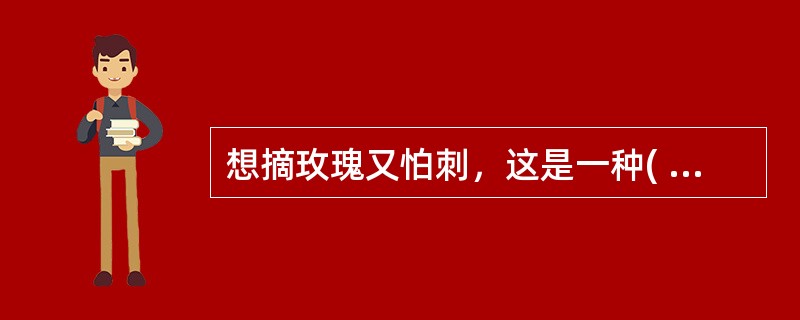 想摘玫瑰又怕刺，这是一种( ...